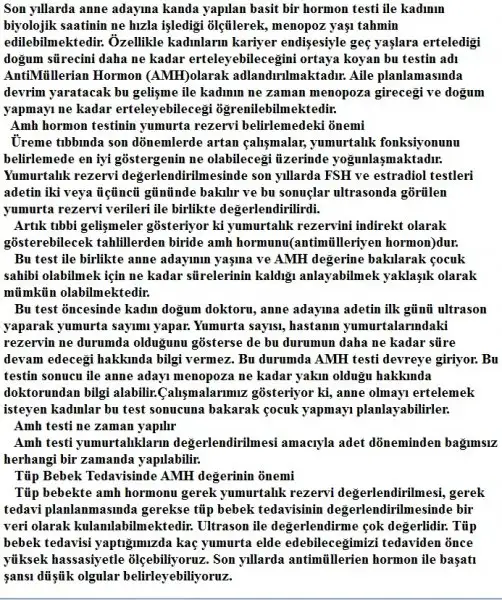 Son yıllarda anne adayına kanda yapılan basit bir hormon testi ile kadının biyolojik saatinin ne hızla işlediği ölçülerek, menopoz yaşı tahmin edilebilmektedir. Özellikle kadınların kariyer endişesiyle geç yaşlara ertelediği doğum sürecini daha ne kadar erteleyebileceğini ortaya koyan bu testin adı AntiMüllerian Hormon (AMH)olarak adlandırılmaktadır. Aile planlamasında devrim yaratacak bu gelişme ile kadının ne zaman menopoza gireceği ve doğum yapmayı ne kadar erteleyebileceği öğrenilebilmektedir.

Amh hormon testinin yumurta rezervi belirlemedeki önemi

Üreme tıbbında son dönemlerde artan çalışmalar, yumurtalık fonksiyonunu belirlemede en iyi göstergenin ne olabileceği üzerinde yoğunlaşmaktadır. Yumurtalık rezervi değerlendirilmesinde son yıllarda FSH ve estradiol testleri adetin iki veya üçüncü gününde bakılır ve bu sonuçlar ultrasonda görülen yumurta rezervi verileri ile birlikte değerlendirilirdi.

Artık tıbbi gelişmeler gösteriyor ki yumurtalık rezervini indirekt olarak gösterebilecek tahlillerden biride amh hormunu(antimülleriyen hormon)dur.

Bu test ile birlikte anne adayının yaşına ve AMH değerine bakılarak çocuk sahibi olabilmek için ne kadar sürelerinin kaldığı anlayabilmek yaklaşık olarak mümkün olabilmektedir.

Bu test öncesinde kadın doğum doktoru, anne adayına adetin ilk günü ultrason yaparak yumurta sayımı yapar. Yumurta sayısı, hastanın yumurtalarındaki rezervin ne durumda olduğunu gösterse de bu durumun daha ne kadar süre devam edeceği hakkında bilgi vermez. Bu durumda AMH testi devreye giriyor. Bu testin sonucu ile anne adayı menopoza ne kadar yakın olduğu hakkında doktorundan bilgi alabilir.Çalışmalarımız gösteriyor ki, anne olmayı ertelemek isteyen kadınlar bu test sonucuna bakarak çocuk yapmayı planlayabilirler.

Amh testi ne zaman yapılır

Amh testi yumurtalıkların değerlendirilmesi amacıyla adet döneminden bağımsız herhangi bir zamanda yapılabilir.

Tüp Bebek Tedavisinde AMH değerinin önemi

Tüp bebekte amh hormonu gerek yumurtalık rezervi değerlendirilmesi, gerek tedavi planlanmasında gerekse tüp bebek tedavisinin değerlendirilmesinde bir veri olarak kulanılabilmektedir. Ultrason ile değerlendirme çok değerlidir. Tüp bebek tedavisi yaptığımızda kaç yumurta elde edebileceğimizi tedaviden önce yüksek hassasiyetle ölçebiliyoruz. Son yıllarda antimüllerien hormon ile başatı şansı düşük olgular belirleyebiliyoruz.